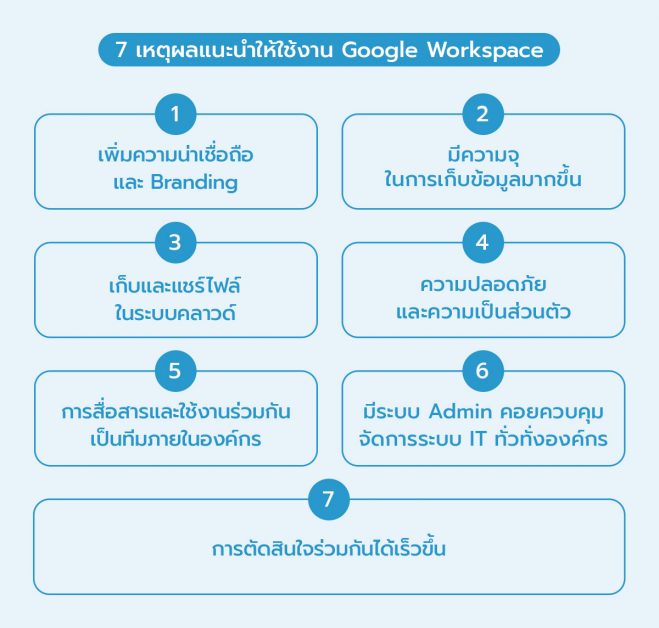 7 เหตุผลแนะนำให้ใช้งาน Google Workspace

1

เพิ่มความน่าเชื่อถือ และ Branding

2

มีความจุ ในการเก็บข้อมูลมากขึ้น

3

เก็บและแชร์ไฟล์ ในระบบคลาวด์

4

ความปลอดภัย และความเป็นส่วนตัว

5

การสื่อสารและใช้งานร่วมกัน เป็นทีมภายในองค์กร

6

มีระบบ Admin คอยควบคุม จัดการระบบ IT ทั่วทั้งองค์กร

7

การตัดสินใจร่วมกันได้เร็วขึ้น